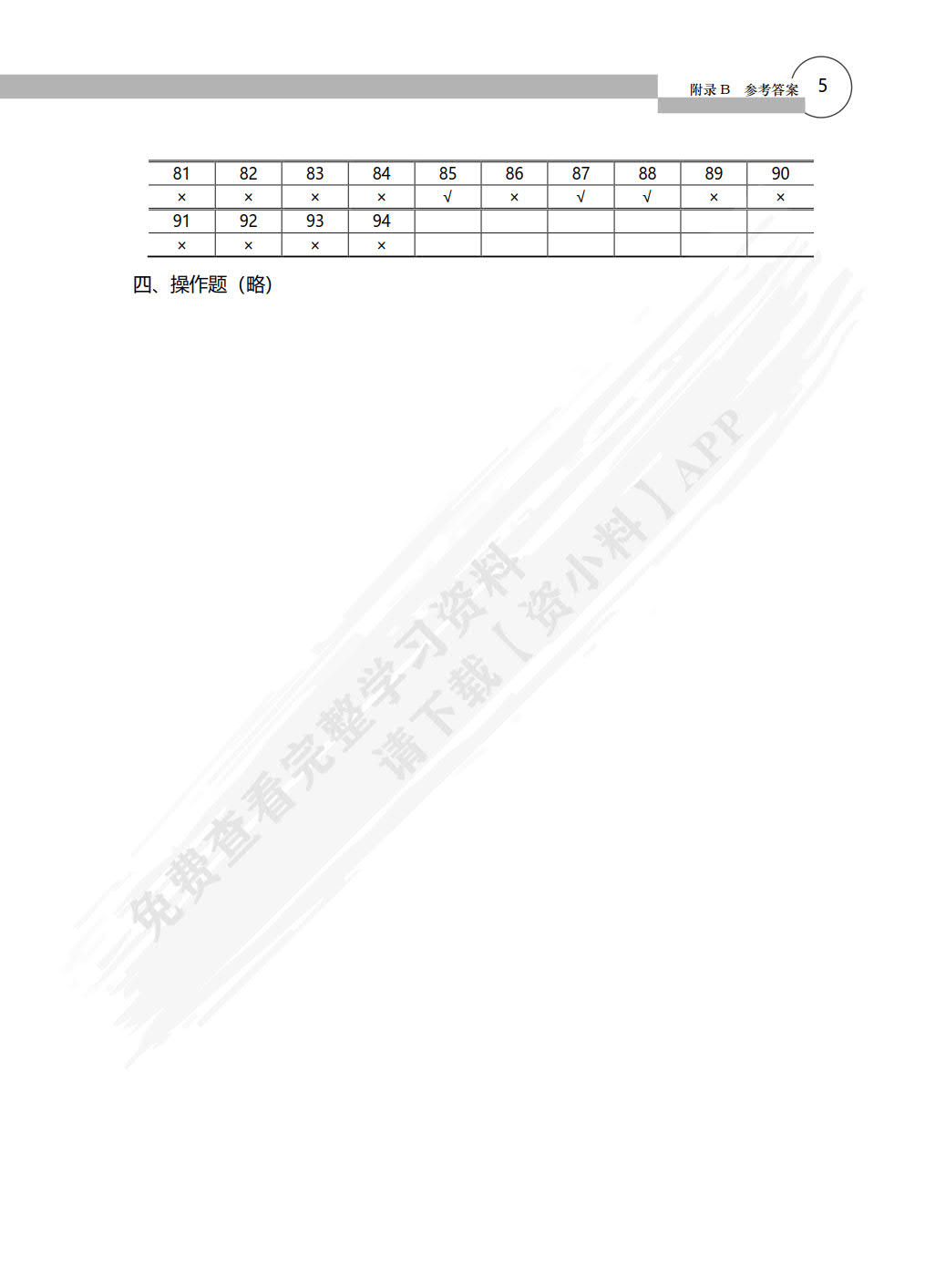 附录B 参考答案 5

| 81 | 82 | 83 | 84 | 85 | 86 | 87 | 88 | 89 | 90 |
|---|---|---|---|---|---|---|---|---|---|
| × | × | × | × | √ | × | √ | √ | × | × |
| 91 | 92 | 93 | 94 |  |  |  |  |  |  |
| × | × | × | × |  |  |  |  |  |  |

四、操作题（略）

免费查看完整学习资料
请下载【资小料】APP